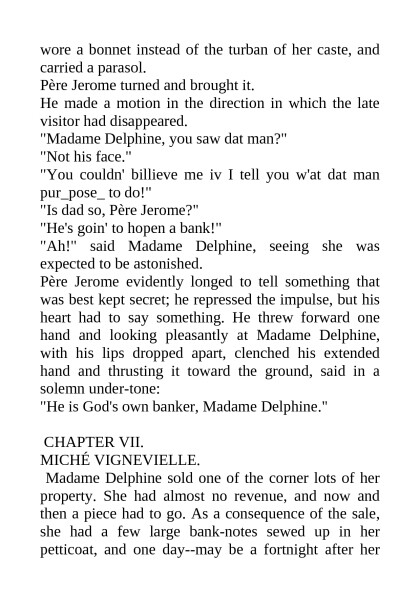 wore a bonnet instead of the turban of her caste, and carried a parasol.
Père Jerome turned and brought it.
He made a motion in the direction in which the late visitor had disappeared.
"Madame Delphine, you saw dat man?"
"Not his face."
"You couldn' billieve me iv I tell you w'at dat man pur_pose_ to do!"
"Is dad so, Père Jerome?"
"He's goin' to hopen a bank!"
"Ah!" said Madame Delphine, seeing she was expected to be astonished.
Père Jerome evidently longed to tell something that was best kept secret; he repressed the impulse, but his heart had to say something. He threw forward one hand and looking pleasantly at Madame Delphine, with his lips dropped apart, clenched his extended hand and thrusting it toward the ground, said in a solemn under-tone:
"He is God's own banker, Madame Delphine."

CHAPTER VII.
MICHÉ VIGNEVIELLE.
Madame Delphine sold one of the corner lots of her property. She had almost no revenue, and now and then a piece had to go. As a consequence of the sale, she had a few large bank-notes sewed up in her petticoat, and one day--may be a fortnight after her